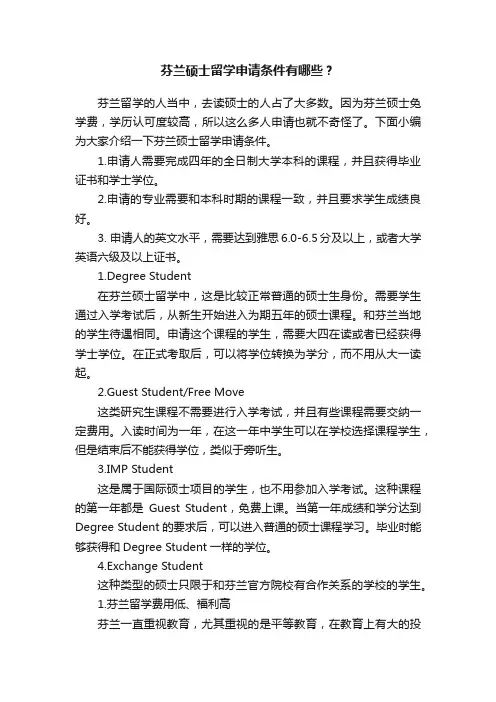 芬兰硕士留学申请条件有哪些？

芬兰留学的人当中，去读硕士的人占了大多数。因为芬兰硕士免学费，学历认可度较高，所以这么多人申请也就不奇怪了。下面小编为大家介绍一下芬兰硕士留学申请条件。

1.申请人需要完成四年的全日制大学本科的课程，并且获得毕业证书和学士学位。

2.申请的专业需要和本科时期的课程一致，并且要求学生成绩良好。

3. 申请人的英文水平，需要达到雅思 6.0-6.5 分及以上，或者大学英语六级及以上证书。

1.Degree Student

在芬兰硕士留学中，这是比较正常普通的硕士生身份。需要学生通过入学考试后，从新生开始进入为期五年的硕士课程。和芬兰当地的学生待遇相同。申请这个课程的学生，需要大四在读或者已经获得学士学位。在正式考取后，可以将学位转换为学分，而不用从大一读起。

2.Guest Student/Free Move

这类研究生课程不需要进行入学考试，并且有些课程需要交纳一定费用。入读时间为一年，在这一年中学生可以在学校选择课程学生，但是结束后不能获得学位，类似于旁听生。

3.IMP Student

这是属于国际硕士项目的学生，也不用参加入学考试。这种课程的第一年都是 Guest Student，免费上课。当第一年成绩和学分达到 Degree Student 的要求后，可以进入普通的硕士课程学习。毕业时能够获得和 Degree Student 一样的学位。

4.Exchange Student

这种类型的硕士只限于和芬兰官方院校有合作关系的学校的学生。

1.芬兰留学费用低、福利高

芬兰一直重视教育，尤其重视的是平等教育，在教育上有大的投